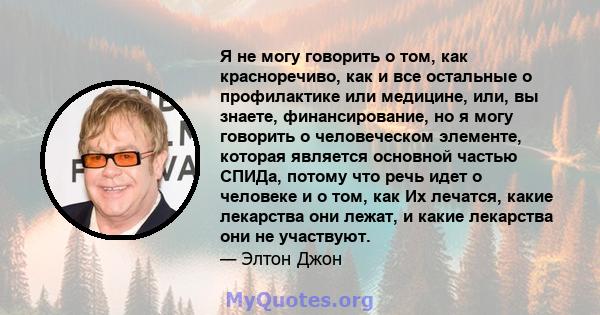 Я не могу говорить о том, как красноречиво, как и все остальные о профилактике или медицине, или, вы знаете, финансирование, но я могу говорить о человеческом элементе, которая является основной частью СПИДа, потому что речь идет о человеке и о том, как Их лечатся, какие лекарства они лежат, и какие лекарства они не участвуют.
— Элтон Джон

MyQuotes.org